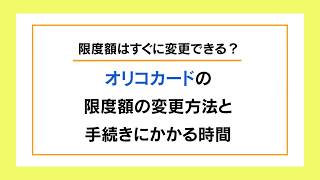 限度額はすぐに変更できる？

オリコカードの
限度額の変更方法と
手続きにかかる時間